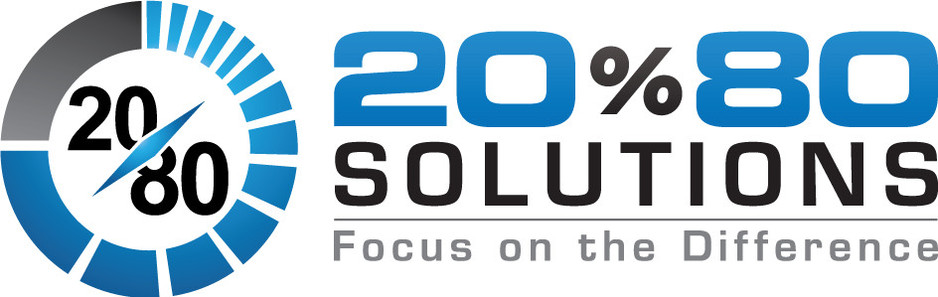 20
80

20%80
SOLUTIONS
Focus on the Difference